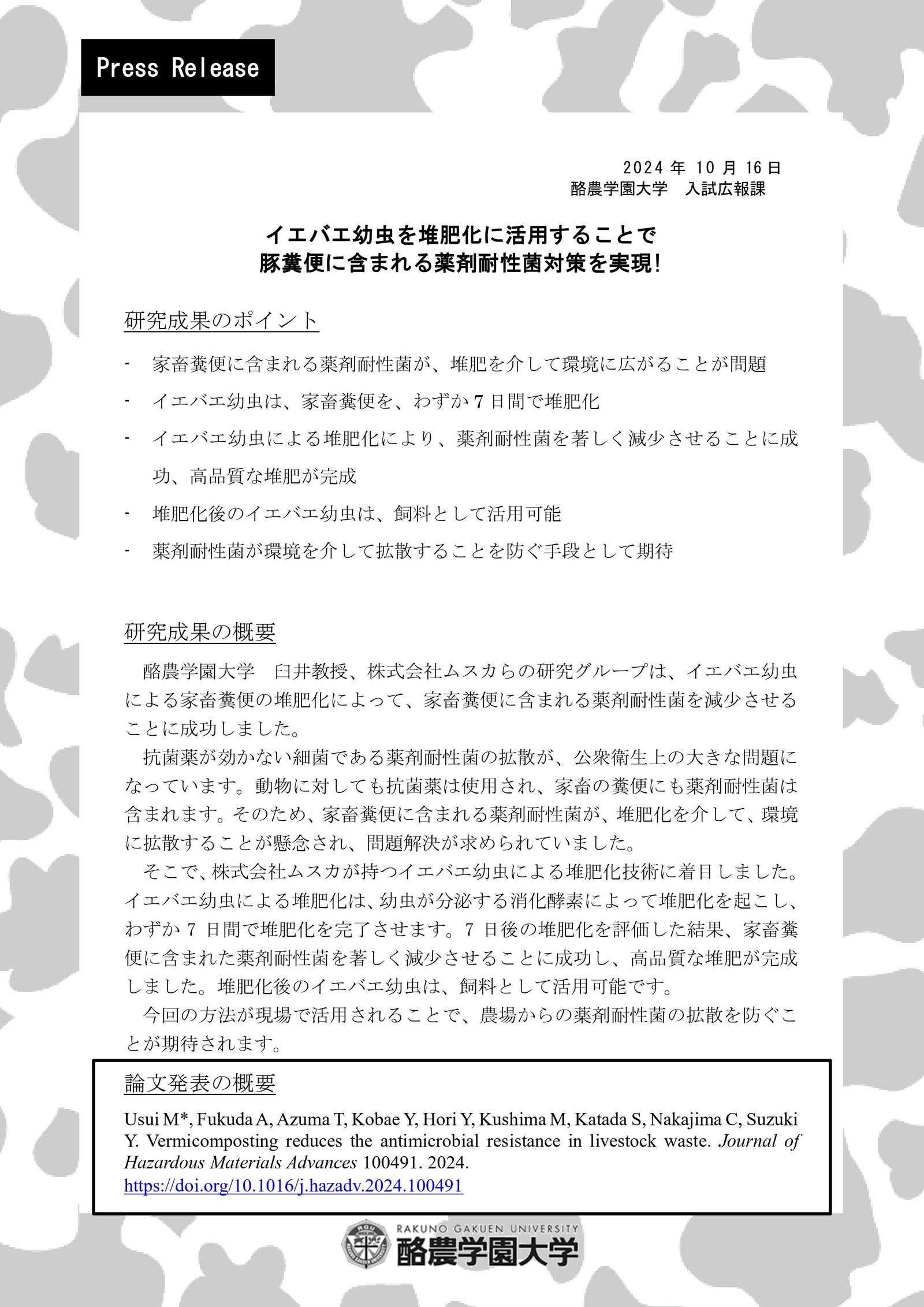 Press Release

2024 年 10 月 16 日
酪農学園大学　入試広報課

イエバエ幼虫を堆肥化に活用することで
豚糞便に含まれる薬剤耐性菌対策を実現!

研究成果のポイント

- 家畜糞便に含まれる薬剤耐性菌が、堆肥を介して環境に広がることが問題
- イエバエ幼虫は、家畜糞便を、わずか 7 日間で堆肥化
- イエバエ幼虫による堆肥化により、薬剤耐性菌を著しく減少させることに成功、高品質な堆肥が完成
- 堆肥化後のイエバエ幼虫は、飼料として活用可能
- 薬剤耐性菌が環境を介して拡散することを防ぐ手段として期待

研究成果の概要

酪農学園大学　臼井教授、株式会社ムスカらの研究グループは、イエバエ幼虫による家畜糞便の堆肥化によって、家畜糞便に含まれる薬剤耐性菌を減少させることに成功しました。

抗菌薬が効かない細菌である薬剤耐性菌の拡散が、公衆衛生上の大きな問題になっています。動物に対しても抗菌薬は使用され、家畜の糞便にも薬剤耐性菌は含まれます。そのため、家畜糞便に含まれる薬剤耐性菌が、堆肥化を介して、環境に拡散することが懸念され、問題解決が求められていました。

そこで、株式会社ムスカが持つイエバエ幼虫による堆肥化技術に着目しました。イエバエ幼虫による堆肥化は、幼虫が分泌する消化酵素によって堆肥化を起こし、わずか 7 日間で堆肥化を完了させます。7 日後の堆肥化を評価した結果、家畜糞便に含まれた薬剤耐性菌を著しく減少させることに成功し、高品質な堆肥が完成しました。堆肥化後のイエバエ幼虫は、飼料として活用可能です。

今回の方法が現場で活用されることで、農場からの薬剤耐性菌の拡散を防ぐことが期待されます。

論文発表の概要

Usui M*, Fukuda A, Azuma T, Kobae Y, Hori Y, Kushima M, Katada S, Nakajima C, Suzuki Y. Vermicomposting reduces the antimicrobial resistance in livestock waste. Journal of Hazardous Materials Advances 100491. 2024.
https://doi.org/10.1016/j.hazadv.2024.100491

RAKUNO GAKUEN UNIVERSITY
酪農学園大学